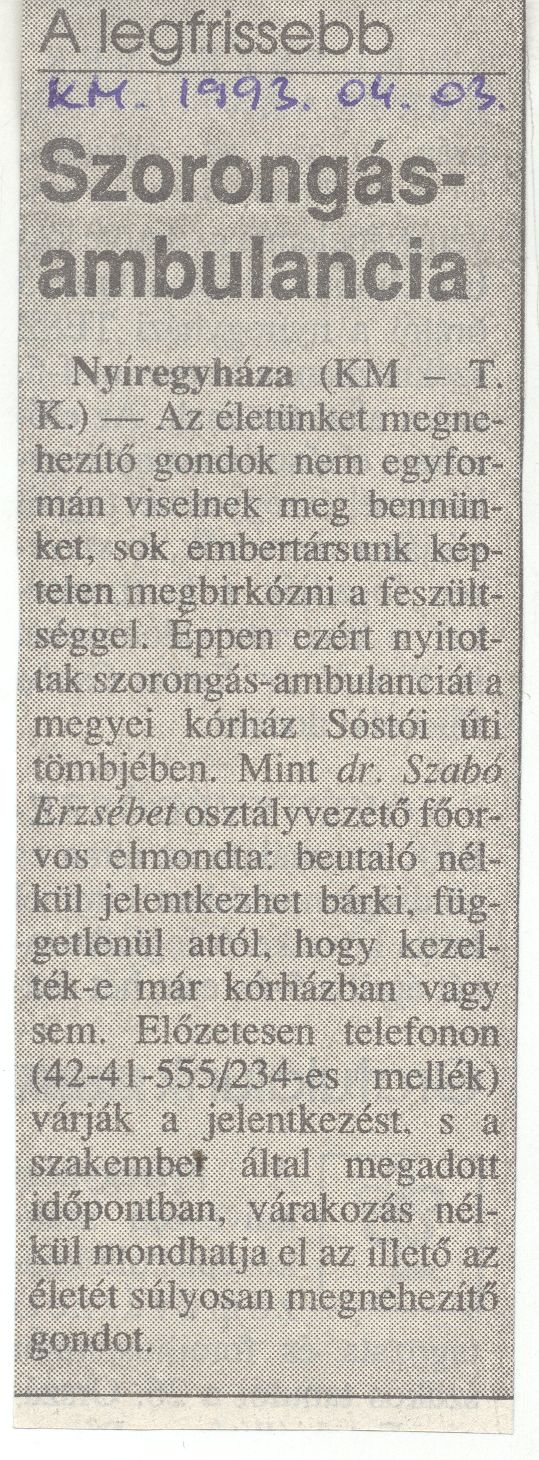 A legfrissebb

KM. 1993. 04. 03.

Szorongás-ambulancia

Nyíregyháza (KM – T. K.) — Az életünket megnehezítő gondok nem egyformán viselnek meg bennünket, sok embertársunk képtelen megbirkózni a feszültséggel. Éppen ezért nyitottak szorongás-ambulanciát a megyei kórház Sóstói úti tömbjében. Mint dr. Szabó Erzsébet osztályvezető főorvos elmondta: beutaló nélkül jelentkezhet bárki, függetlenül attól, hogy kezelték-e már kórházban vagy sem. Előzetesen telefonon (42-41-555/234-es mellék) várják a jelentkezést, s a szakember által megadott időpontban, várakozás nélkül mondhatja el az illető az életét súlyosan megnehezítő gondot.